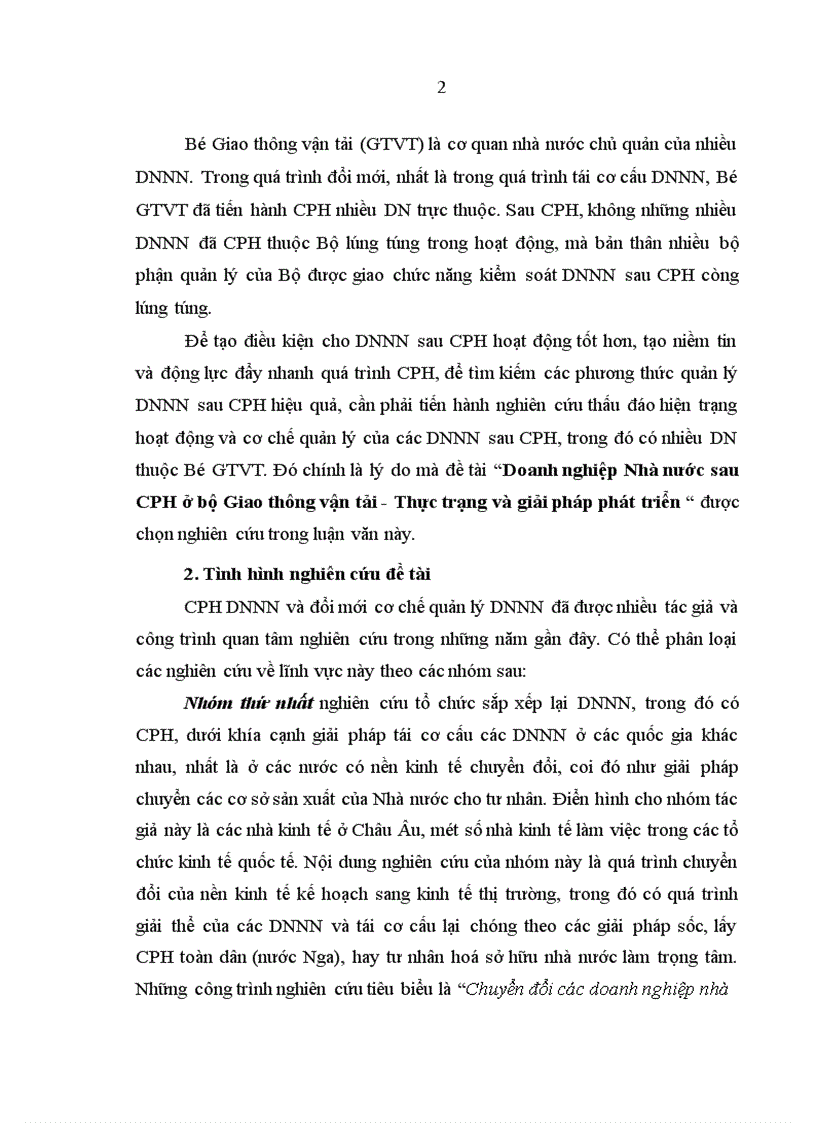 2

Bé Giao thông vận tải (GTVT) là cơ quan nhà nước chủ quản của nhiều DNNN. Trong quá trình đổi mới, nhất là trong quá trình tái cơ cấu DNNN, Bé GTVT đã tiến hành CPH nhiều DN trực thuộc. Sau CPH, không những nhiều DNNN đã CPH thuộc Bộ lúng túng trong hoạt động, mà bản thân nhiều bộ phận quản lý của Bộ được giao chức năng kiểm soát DNNN sau CPH còng lúng túng.

Để tạo điều kiện cho DNNN sau CPH hoạt động tốt hơn, tạo niềm tin và động lực đẩy nhanh quá trình CPH, để tìm kiếm các phương thức quản lý DNNN sau CPH hiệu quả, cần phải tiến hành nghiên cứu thấu đáo hiện trạng hoạt động và cơ chế quản lý của các DNNN sau CPH, trong đó có nhiều DN thuộc Bé GTVT. Đó chính là lý do mà đề tài "Doanh nghiệp Nhà nước sau CPH ở bộ Giao thông vận tải - Thực trạng và giải pháp phát triển " được chọn nghiên cứu trong luận văn này.

2. Tình hình nghiên cứu đề tài

CPH DNNN và đổi mới cơ chế quản lý DNNN đã được nhiều tác giả và công trình quan tâm nghiên cứu trong những năm gần đây. Có thể phân loại các nghiên cứu về lĩnh vực này theo các nhóm sau:

Nhóm thứ nhất nghiên cứu tổ chức sắp xếp lại DNNN, trong đó có CPH, dưới khía cạnh giải pháp tái cơ cấu các DNNN ở các quốc gia khác nhau, nhất là ở các nước có nền kinh tế chuyển đổi, coi đó như giải pháp chuyển các cơ sở sản xuất của Nhà nước cho tư nhân. Điển hình cho nhóm tác giả này là các nhà kinh tế ở Châu Âu, mét số nhà kinh tế làm việc trong các tổ chức kinh tế quốc tế. Nội dung nghiên cứu của nhóm này là quá trình chuyển đổi của nền kinh tế kế hoạch sang kinh tế thị trường, trong đó có quá trình giải thể của các DNNN và tái cơ cấu lại chóng theo các giải pháp sốc, lấy CPH toàn dân (nước Nga), hay tư nhân hoá sở hữu nhà nước làm trọng tâm. Những công trình nghiên cứu tiêu biểu là "Chuyển đổi các doanh nghiệp nhà